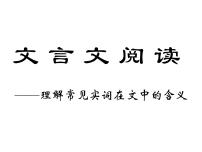 文言文阅读

——理解常见实词在文中的含义